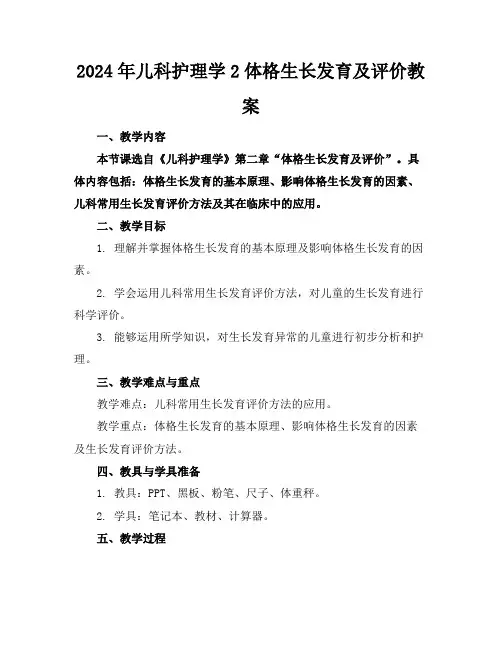 2024年儿科护理学2体格生长发育及评价教案

一、教学内容

本节课选自《儿科护理学》第二章“体格生长发育及评价”。具体内容包括：体格生长发育的基本原理、影响体格生长发育的因素、儿科常用生长发育评价方法及其在临床中的应用。

二、教学目标

1. 理解并掌握体格生长发育的基本原理及影响体格生长发育的因素。

2. 学会运用儿科常用生长发育评价方法，对儿童的生长发育进行科学评价。

3. 能够运用所学知识，对生长发育异常的儿童进行初步分析和护理。

三、教学难点与重点

教学难点：儿科常用生长发育评价方法的应用。

教学重点：体格生长发育的基本原理、影响体格生长发育的因素及生长发育评价方法。

四、教具与学具准备

1. 教具：PPT、黑板、粉笔、尺子、体重秤。

2. 学具：笔记本、教材、计算器。

五、教学过程